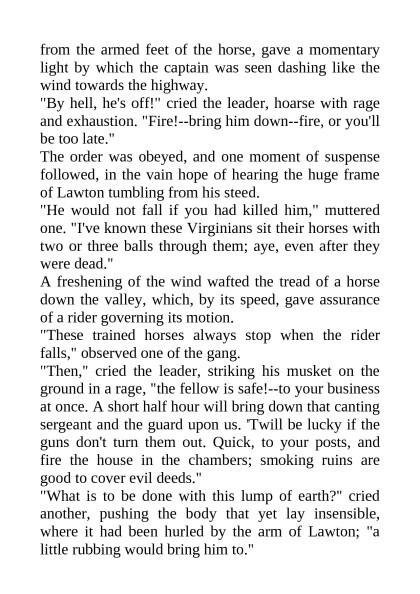 from the armed feet of the horse, gave a momentary light by which the captain was seen dashing like the wind towards the highway.

"By hell, he's off!" cried the leader, hoarse with rage and exhaustion. "Fire!--bring him down--fire, or you'll be too late."

The order was obeyed, and one moment of suspense followed, in the vain hope of hearing the huge frame of Lawton tumbling from his steed.

"He would not fall if you had killed him," muttered one. "I've known these Virginians sit their horses with two or three balls through them; aye, even after they were dead."

A freshening of the wind wafted the tread of a horse down the valley, which, by its speed, gave assurance of a rider governing its motion.

"These trained horses always stop when the rider falls," observed one of the gang.

"Then," cried the leader, striking his musket on the ground in a rage, "the fellow is safe!--to your business at once. A short half hour will bring down that canting sergeant and the guard upon us. 'Twill be lucky if the guns don't turn them out. Quick, to your posts, and fire the house in the chambers; smoking ruins are good to cover evil deeds."

"What is to be done with this lump of earth?" cried another, pushing the body that yet lay insensible, where it had been hurled by the arm of Lawton; "a little rubbing would bring him to."